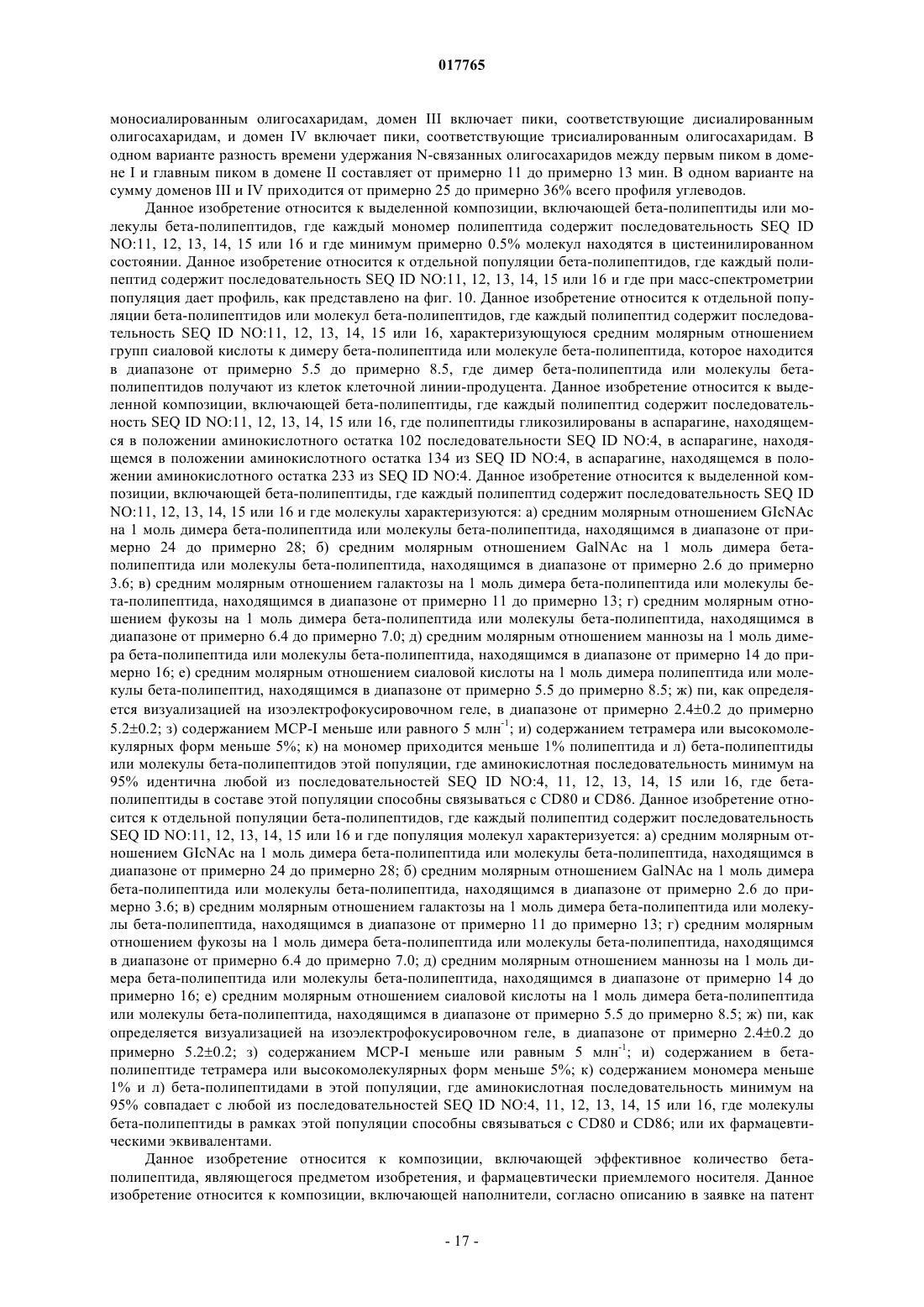 017765

моносиалированным олигосахаридам, домен III включает пики, соответствующие дисиалированным олигосахаридам, и домен IV включает пики, соответствующие трисиалированным олигосахаридам. В одном варианте разность времени удержания N-связанных олигосахаридов между первым пиком в домене I и главным пиком в домене II составляет от примерно 11 до примерно 13 мин. В одном варианте на сумму доменов III и IV приходится от примерно 25 до примерно 36% всего профиля углеводов.

Данное изобретение относится к выделенной композиции, включающей бета-полипептиды или молекулы бета-полипептидов, где каждый мономер полипептида содержит последовательность SEQ ID NO:11, 12, 13, 14, 15 или 16 и где минимум примерно 0.5% молекул находятся в цистеинилированном состоянии. Данное изобретение относится к отдельной популяции бета-полипептидов, где каждый полипептид содержит последовательность SEQ ID NO:11, 12, 13, 14, 15 или 16 и где при масс-спектрометрии популяция дает профиль, как представлено на фиг. 10. Данное изобретение относится к отдельной популяции бета-полипептидов или молекул бета-полипептидов, где каждый полипептид содержит последовательность SEQ ID NO:11, 12, 13, 14, 15 или 16, характеризующуюся средним молярным отношением групп сиаловой кислоты к димеру бета-полипептида или молекуле бета-полипептида, которое находится в диапазоне от примерно 5.5 до примерно 8.5, где димер бета-полипептида или молекулы бета-полипептидов получают из клеток клеточной линии-продуцента. Данное изобретение относится к выделенной композиции, включающей бета-полипептиды, где каждый полипептид содержит последовательность SEQ ID NO:11, 12, 13, 14, 15 или 16, где полипептиды гликозилированы в аспарагине, находящемся в положении аминокислотного остатка 102 последовательности SEQ ID NO:4, в аспарагине, находящемся в положении аминокислотного остатка 134 из SEQ ID NO:4, в аспарагине, находящемся в положении аминокислотного остатка 233 из SEQ ID NO:4. Данное изобретение относится к выделенной композиции, включающей бета-полипептиды, где каждый полипептид содержит последовательность SEQ ID NO:11, 12, 13, 14, 15 или 16 и где молекулы характеризуются: а) средним молярным отношением GlcNAc на 1 моль димера бета-полипептида или молекулы бета-полипептида, находящимся в диапазоне от примерно 24 до примерно 28; б) средним молярным отношением GalNAc на 1 моль димера бета-полипептида или молекулы бета-полипептида, находящимся в диапазоне от примерно 2.6 до примерно 3.6; в) средним молярным отношением галактозы на 1 моль димера бета-полипептида или молекулы бета-полипептида, находящимся в диапазоне от примерно 11 до примерно 13; г) средним молярным отношением фукозы на 1 моль димера бета-полипептида или молекулы бета-полипептида, находящимся в диапазоне от примерно 6.4 до примерно 7.0; д) средним молярным отношением маннозы на 1 моль димера бета-полипептида или молекулы бета-полипептида, находящимся в диапазоне от примерно 14 до примерно 16; е) средним молярным отношением сиаловой кислоты на 1 моль димера полипептида или молекулы бета-полипептид, находящимся в диапазоне от примерно 5.5 до примерно 8.5; ж) пи, как определяется визуализацией на изоэлектрофокусировочном геле, в диапазоне от примерно 2.4±0.2 до примерно 5.2±0.2; з) содержанием MCP-I меньше или равного 5 млн$^{-1}$; и) содержанием тетрамера или высокомолекулярных форм меньше 5%; к) на мономер приходится меньше 1% полипептида и л) бета-полипептиды или молекулы бета-полипептидов этой популяции, где аминокислотная последовательность минимум на 95% идентична любой из последовательностей SEQ ID NO:4, 11, 12, 13, 14, 15 или 16, где бета-полипептиды в составе этой популяции способны связываться с CD80 и CD86. Данное изобретение относится к отдельной популяции бета-полипептидов, где каждый полипептид содержит последовательность SEQ ID NO:11, 12, 13, 14, 15 или 16 и где популяция молекул характеризуется: а) средним молярным отношением GlcNAc на 1 моль димера бета-полипептида или молекулы бета-полипептида, находящимся в диапазоне от примерно 24 до примерно 28; б) средним молярным отношением GalNAc на 1 моль димера бета-полипептида или молекулы бета-полипептида, находящимся в диапазоне от примерно 2.6 до примерно 3.6; в) средним молярным отношением галактозы на 1 моль димера бета-полипептида или молекулы бета-полипептида, находящимся в диапазоне от примерно 11 до примерно 13; г) средним молярным отношением фукозы на 1 моль димера бета-полипептида или молекулы бета-полипептида, находящимся в диапазоне от примерно 6.4 до примерно 7.0; д) средним молярным отношением маннозы на 1 моль димера бета-полипептида или молекулы бета-полипептида, находящимся в диапазоне от примерно 14 до примерно 16; е) средним молярным отношением сиаловой кислоты на 1 моль димера бета-полипептида или молекулы бета-полипептида, находящимся в диапазоне от примерно 5.5 до примерно 8.5; ж) пи, как определяется визуализацией на изоэлектрофокусировочном геле, в диапазоне от примерно 2.4±0.2 до примерно 5.2±0.2; з) содержанием MCP-I меньше или равным 5 млн$^{-1}$; и) содержанием в бета-полипептиде тетрамера или высокомолекулярных форм меньше 5%; к) содержанием мономера меньше 1% и л) бета-полипептидами в этой популяции, где аминокислотная последовательность минимум на 95% совпадает с любой из последовательностей SEQ ID NO:4, 11, 12, 13, 14, 15 или 16, где молекулы бета-полипептиды в рамках этой популяции способны связываться с CD80 и CD86; или их фармацевтическими эквивалентами.

Данное изобретение относится к композиции, включающей эффективное количество бета-полипептида, являющегося предметом изобретения, и фармацевтически приемлемого носителя. Данное изобретение относится к композиции, включающей наполнители, согласно описанию в заявке на патент

- 17 -